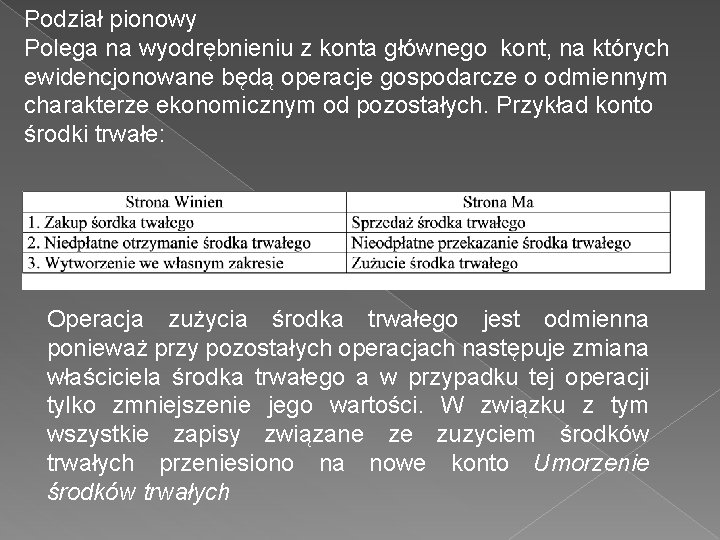 Podział pionowy
Polega na wyodrębnieniu z konta głównego kont, na których ewidencjonowane będą operacje gospodarcze o odmiennym charakterze ekonomicznym od pozostałych. Przykład konto środki trwałe:

| Strona Winien | Strona Ma |
|---|---|
| 1. Zakup śordka twałego | Sprzedaż środka trwałego |
| 2. Niedpłatne otrzymanie środka trwałego | Nieodpłatne przekazanie środka trwałego |
| 3. Wytworzenie we własnym zakresie | Zużucie środka trwałego |

Operacja zużycia środka trwałego jest odmienna ponieważ przy pozostałych operacjach następuje zmiana właściciela środka trwałego a w przypadku tej operacji tylko zmniejszenie jego wartości. W związku z tym wszystkie zapisy związane ze zuzyciem środków trwałych przeniesiono na nowe konto Umorzenie środków trwałych